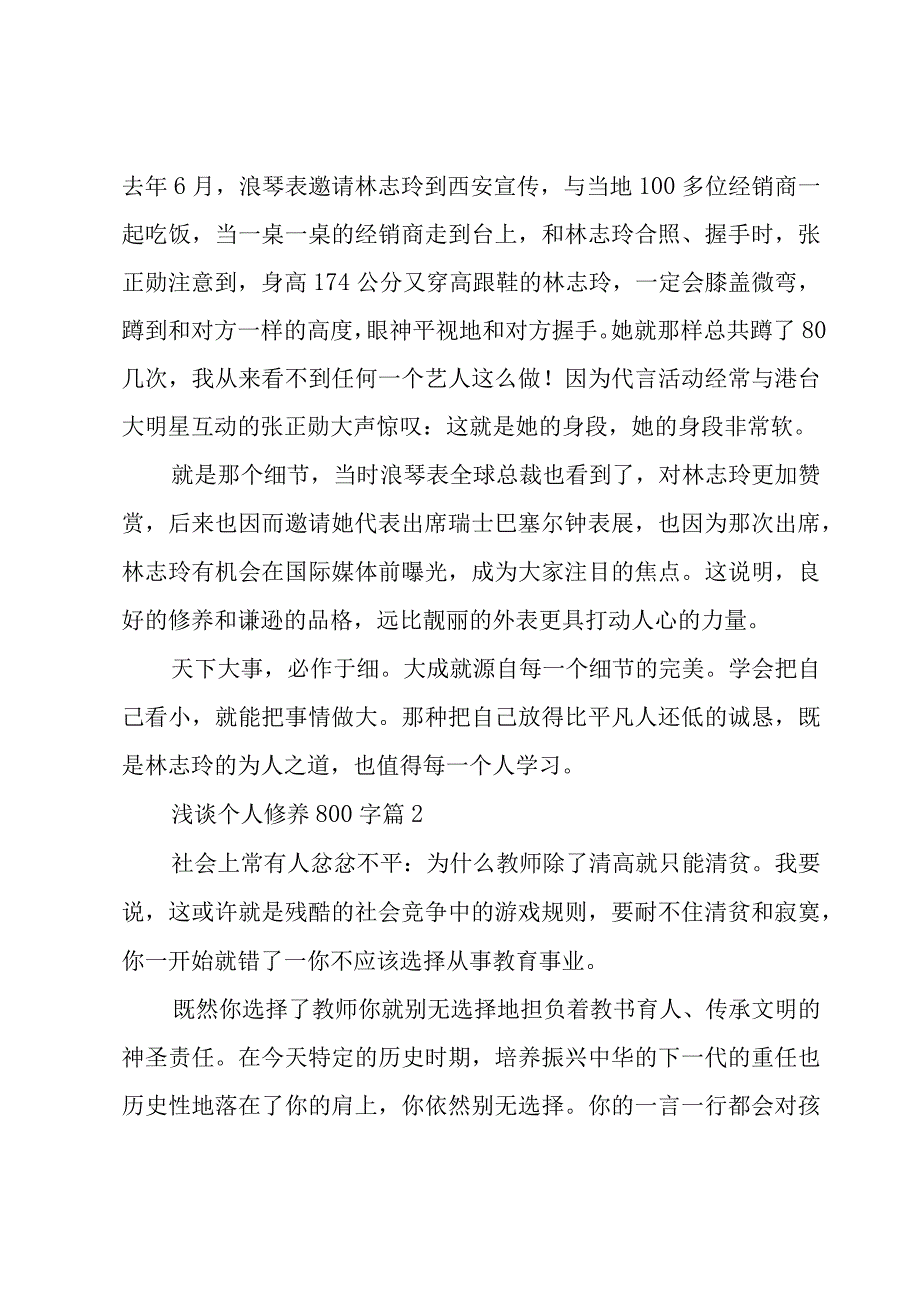 去年6月，浪琴表邀请林志玲到西安宣传，与当地100多位经销商一起吃饭，当一桌一桌的经销商走到台上，和林志玲合照、握手时，张正勋注意到，身高174公分又穿高跟鞋的林志玲，一定会膝盖微弯，蹲到和对方一样的高度，眼神平视地和对方握手。她就那样总共蹲了80几次，我从来看不到任何一个艺人这么做！因为代言活动经常与港台大明星互动的张正勋大声惊叹：这就是她的身段，她的身段非常软。

就是那个细节，当时浪琴表全球总裁也看到了，对林志玲更加赞赏，后来也因而邀请她代表出席瑞士巴塞尔钟表展，也因为那次出席，林志玲有机会在国际媒体前曝光，成为大家注目的焦点。这说明，良好的修养和谦逊的品格，远比靓丽的外表更具打动人心的力量。

天下大事，必作于细。大成就源自每一个细节的完美。学会把自己看小，就能把事情做大。那种把自己放得比平凡人还低的诚恳，既是林志玲的为人之道，也值得每一个人学习。

浅谈个人修养800字篇2

社会上常有人忿忿不平：为什么教师除了清高就只能清贫。我要说，这或许就是残酷的社会竞争中的游戏规则，要耐不住清贫和寂寞，你一开始就错了一你不应该选择从事教育事业。

既然你选择了教师你就别无选择地担负着教书育人、传承文明的神圣责任。在今天特定的历史时期，培养振兴中华的下一代的重任也历史性地落在了你的肩上，你依然别无选择。你的一言一行都会对孩